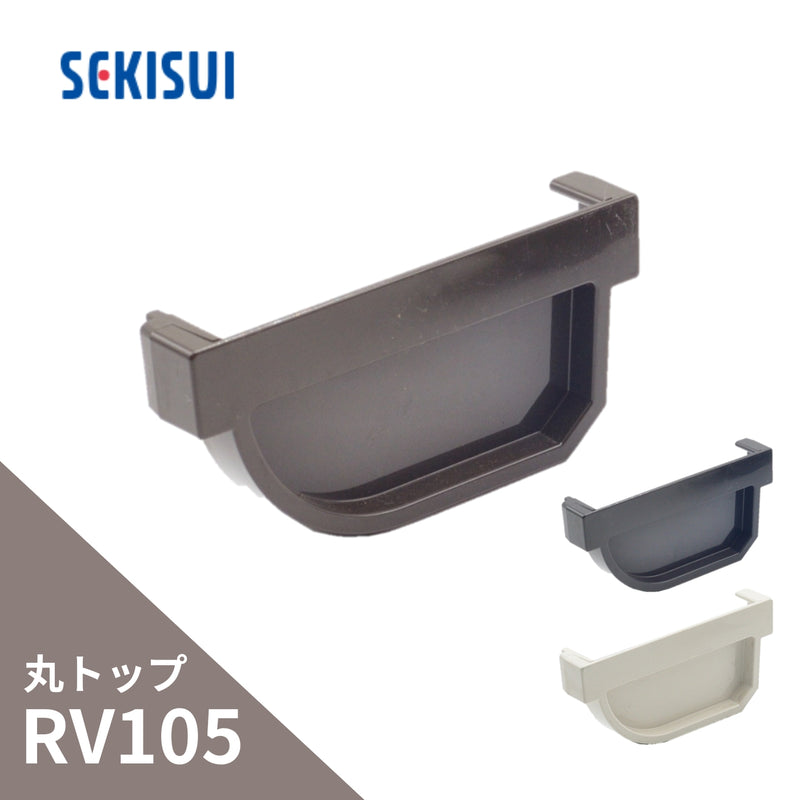 SEKISUI

丸トップ
RV105